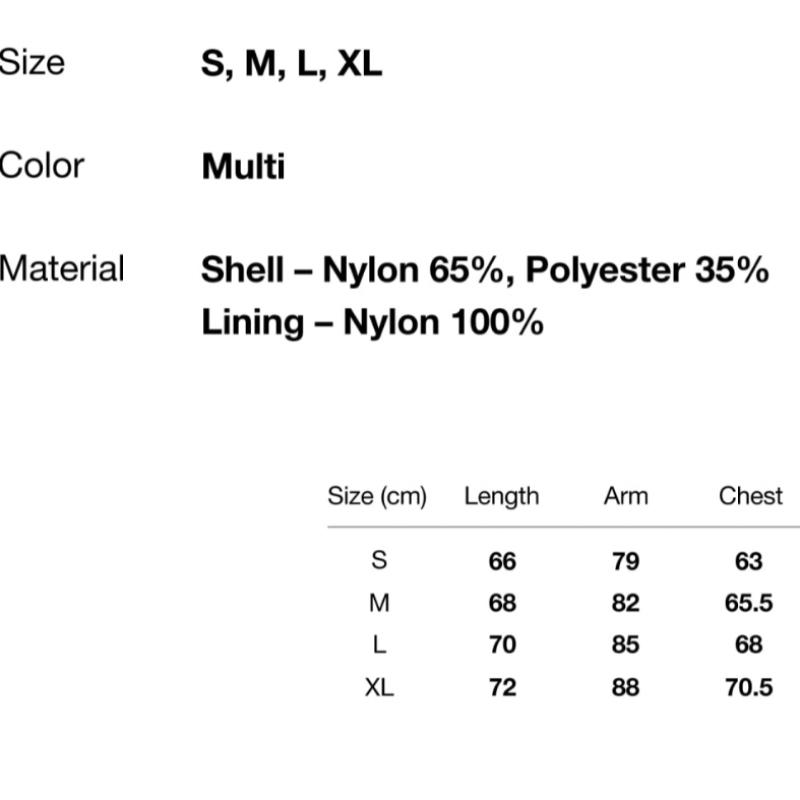 Size S, M, L, XL

Color Multi

Material Shell – Nylon 65%, Polyester 35%
Lining – Nylon 100%

| Size (cm) | Length | Arm | Chest |
|---|---|---|---|
| S | 66 | 79 | 63 |
| M | 68 | 82 | 65.5 |
| L | 70 | 85 | 68 |
| XL | 72 | 88 | 70.5 |